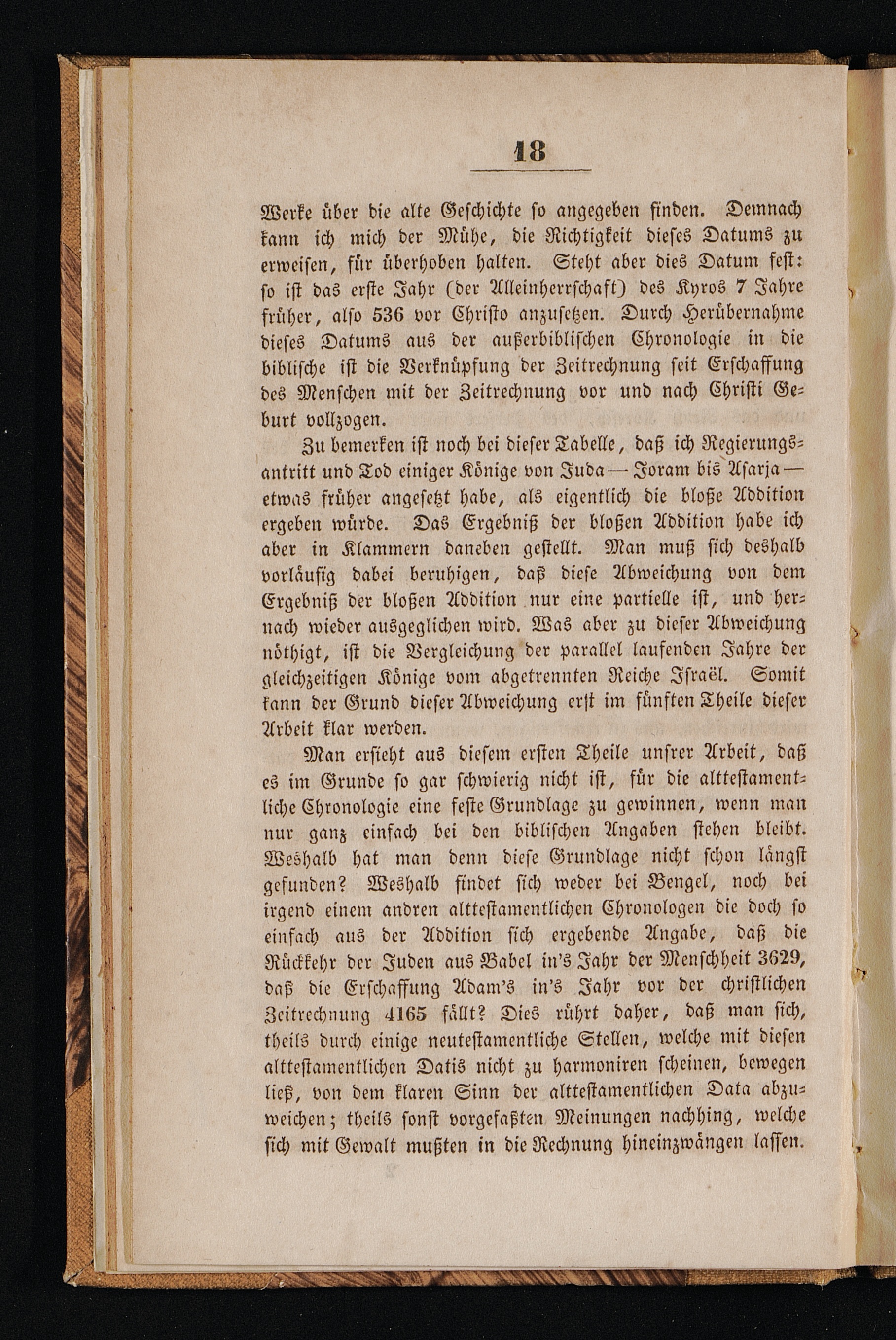 18

Werke über die alte Geschichte so angegeben finden. Demnach kann ich mich der Mühe, die Richtigkeit dieses Datums zu erweisen, für überhoben halten. Steht aber dies Datum fest: so ist das erste Jahr (der Alleinherrschaft) des Kyros 7 Jahre früher, also 536 vor Christo anzusetzen. Durch Herübernahme dieses Datums aus der außerbiblischen Chronologie in die biblische ist die Verknüpfung der Zeitrechnung seit Erschaffung des Menschen mit der Zeitrechnung vor und nach Christi Geburt vollzogen.

Zu bemerken ist noch bei dieser Tabelle, daß ich Regierungsantritt und Tod einiger Könige von Juda — Joram bis Asarja — etwas früher angesetzt habe, als eigentlich die bloße Addition ergeben würde. Das Ergebniß der bloßen Addition habe ich aber in Klammern daneben gestellt. Man muß sich deshalb vorläufig dabei beruhigen, daß diese Abweichung von dem Ergebniß der bloßen Addition nur eine partielle ist, und hernach wieder ausgeglichen wird. Was aber zu dieser Abweichung nöthigt, ist die Vergleichung der parallel laufenden Jahre der gleichzeitigen Könige vom abgetrennten Reiche Israël. Somit kann der Grund dieser Abweichung erst im fünften Theile dieser Arbeit klar werden.

Man ersieht aus diesem ersten Theile unsrer Arbeit, daß es im Grunde so gar schwierig nicht ist, für die alttestamentliche Chronologie eine feste Grundlage zu gewinnen, wenn man nur ganz einfach bei den biblischen Angaben stehen bleibt. Weshalb hat man denn diese Grundlage nicht schon längst gefunden? Weshalb findet sich weder bei Bengel, noch bei irgend einem andren alttestamentlichen Chronologen die doch so einfach aus der Addition sich ergebende Angabe, daß die Rückkehr der Juden aus Babel in's Jahr der Menschheit 3629, daß die Erschaffung Adam's in's Jahr vor der christlichen Zeitrechnung 4165 fällt? Dies rührt daher, daß man sich, theils durch einige neutestamentliche Stellen, welche mit diesen alttestamentlichen Datis nicht zu harmoniren scheinen, bewegen ließ, von dem klaren Sinn der alttestamentlichen Data abzuweichen; theils sonst vorgefaßten Meinungen nachhing, welche sich mit Gewalt mußten in die Rechnung hineinzwängen lassen.